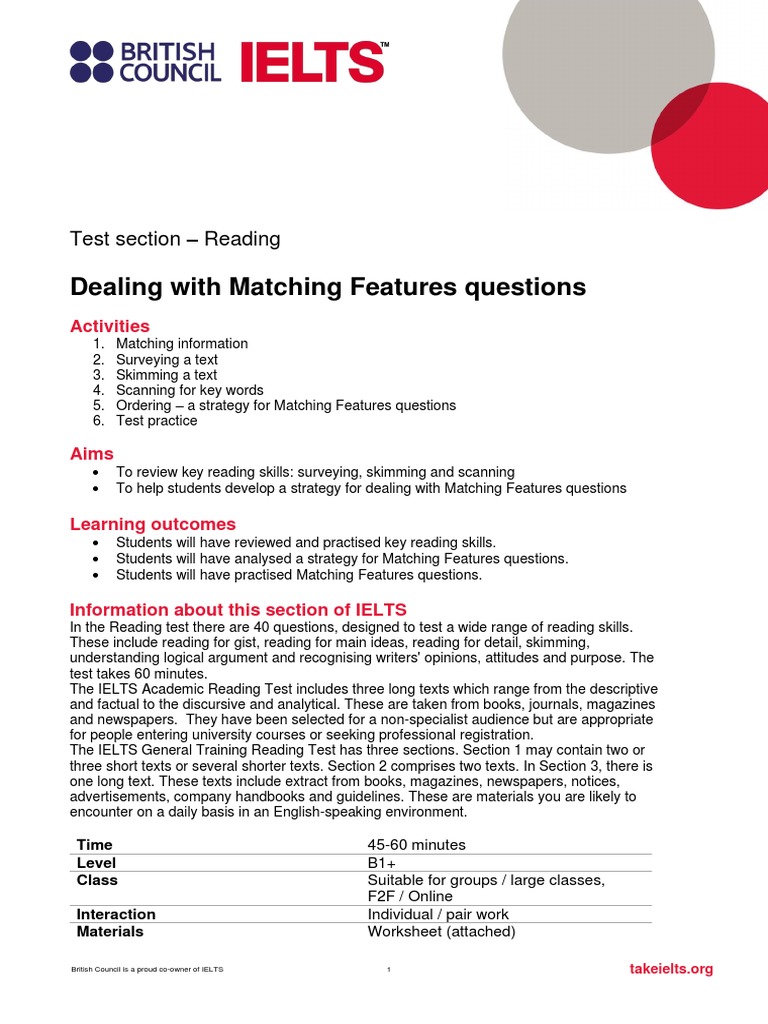 BRITISH COUNCIL IELTS™

Test section – Reading

Dealing with Matching Features questions

Activities
1. Matching information
2. Surveying a text
3. Skimming a text
4. Scanning for key words
5. Ordering – a strategy for Matching Features questions
6. Test practice

Aims
• To review key reading skills: surveying, skimming and scanning
• To help students develop a strategy for dealing with Matching Features questions

Learning outcomes
• Students will have reviewed and practised key reading skills.
• Students will have analysed a strategy for Matching Features questions.
• Students will have practised Matching Features questions.

Information about this section of IELTS
In the Reading test there are 40 questions, designed to test a wide range of reading skills. These include reading for gist, reading for main ideas, reading for detail, skimming, understanding logical argument and recognising writers' opinions, attitudes and purpose. The test takes 60 minutes.
The IELTS Academic Reading Test includes three long texts which range from the descriptive and factual to the discursive and analytical. These are taken from books, journals, magazines and newspapers. They have been selected for a non-specialist audience but are appropriate for people entering university courses or seeking professional registration.
The IELTS General Training Reading Test has three sections. Section 1 may contain two or three short texts or several shorter texts. Section 2 comprises two texts. In Section 3, there is one long text. These texts include extract from books, magazines, newspapers, notices, advertisements, company handbooks and guidelines. These are materials you are likely to encounter on a daily basis in an English-speaking environment.

| Time | 45-60 minutes |
|---|---|
| Level | B1+ |
| Class | Suitable for groups / large classes, F2F / Online |
| Interaction | Individual / pair work |
| Materials | Worksheet (attached) |

British Council is a proud co-owner of IELTS 1 takeielts.org